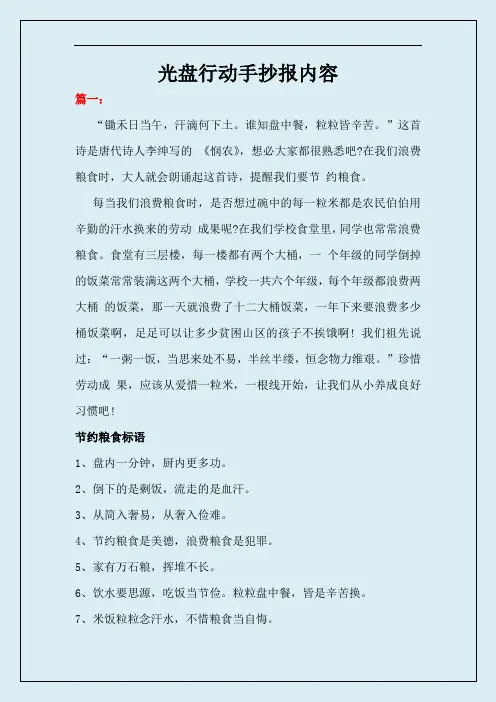 光盘行动手抄报内容

篇一：

“锄禾日当午，汗滴何下土。谁知盘中餐，粒粒皆辛苦。”这首诗是唐代诗人李绅写的 《悯农》，想必大家都很熟悉吧?在我们浪费粮食时，大人就会朗诵起这首诗，提醒我们要节 约粮食。

每当我们浪费粮食时，是否想过碗中的每一粒米都是农民伯伯用辛勤的汗水换来的劳动 成果呢?在我们学校食堂里，同学也常常浪费粮食。食堂有三层楼，每一楼都有两个大桶，一 个年级的同学倒掉的饭菜常常装满这两个大桶，学校一共六个年级，每个年级都浪费两大桶 的饭菜，那一天就浪费了十二大桶饭菜，一年下来要浪费多少桶饭菜啊，足足可以让多少贫困山区的孩子不挨饿啊！我们祖先说过：“一粥一饭，当思来处不易，半丝半缕，恒念物力维艰。”珍惜劳动成 果，应该从爱惜一粒米，一根线开始，让我们从小养成良好习惯吧！

节约粮食标语

1、盘内一分钟，厨内更多功。

2、倒下的是剩饭，流走的是血汗。

3、从简入奢易，从奢入俭难。

4、节约粮食是美德，浪费粮食是犯罪。

5、家有万石粮，挥堆不长。

6、饮水要思源，吃饭当节俭。粒粒盘中餐，皆是辛苦换。

7、米饭粒粒念汗水，不惜粮食当自悔。